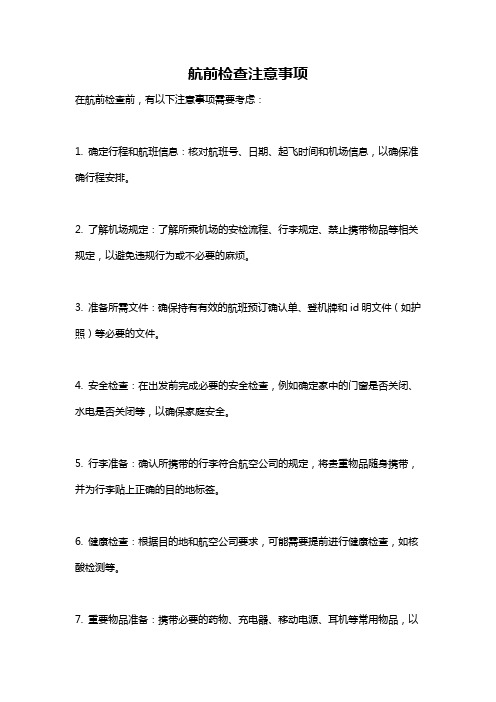 航前检查注意事项

在航前检查前，有以下注意事项需要考虑：

1. 确定行程和航班信息：核对航班号、日期、起飞时间和机场信息，以确保准确行程安排。

2. 了解机场规定：了解所乘机场的安检流程、行李规定、禁止携带物品等相关规定，以避免违规行为或不必要的麻烦。

3. 准备所需文件：确保持有有效的航班预订确认单、登机牌和 id 明文件（如护照）等必要的文件。

4. 安全检查：在出发前完成必要的安全检查，例如确定家中的门窗是否关闭、水电是否关闭等，以确保家庭安全。

5. 行李准备：确认所携带的行李符合航空公司的规定，将贵重物品随身携带，并为行李贴上正确的目的地标签。

6. 健康检查：根据目的地和航空公司要求，可能需要提前进行健康检查，如核酸检测等。

7. 重要物品准备：携带必要的药物、充电器、移动电源、耳机等常用物品，以